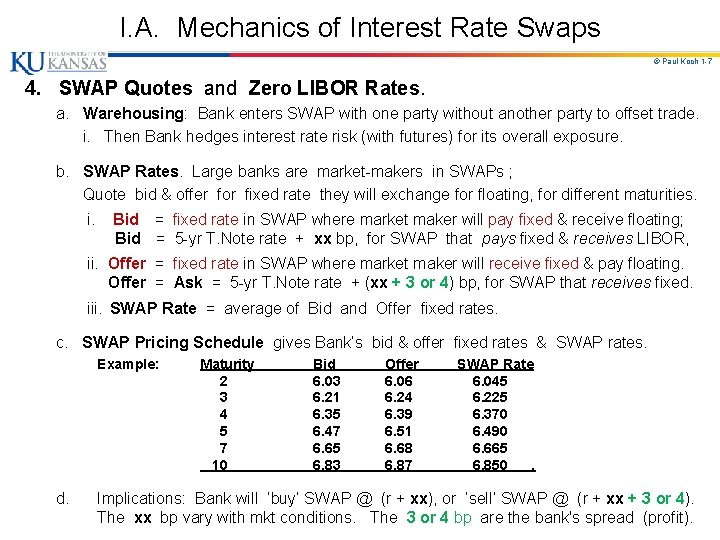 I.A. Mechanics of Interest Rate Swaps

KU THE UNIVERSITY OF KANSAS

© Paul Koch 1-7

4. SWAP Quotes and Zero LIBOR Rates.

a. Warehousing: Bank enters SWAP with one party without another party to offset trade.

i. Then Bank hedges interest rate risk (with futures) for its overall exposure.

b. SWAP Rates. Large banks are market-makers in SWAPs ; Quote bid & offer for fixed rate they will exchange for floating, for different maturities.

i. Bid = fixed rate in SWAP where market maker will pay fixed & receive floating; Bid = 5-yr T.Note rate + xx bp, for SWAP that pays fixed & receives LIBOR,

ii. Offer = fixed rate in SWAP where market maker will receive fixed & pay floating. Offer = Ask = 5-yr T.Note rate + (xx + 3 or 4) bp, for SWAP that receives fixed.

iii. SWAP Rate = average of Bid and Offer fixed rates.

c. SWAP Pricing Schedule gives Bank's bid & offer fixed rates & SWAP rates.

Example:

| Maturity | Bid | Offer | SWAP Rate |
|---|---|---|---|
| 2 | 6.03 | 6.06 | 6.045 |
| 3 | 6.21 | 6.24 | 6.225 |
| 4 | 6.35 | 6.39 | 6.370 |
| 5 | 6.47 | 6.51 | 6.490 |
| 7 | 6.65 | 6.68 | 6.665 |
| 10 | 6.83 | 6.87 | 6.850 . |

d. Implications: Bank will 'buy' SWAP @ (r + xx), or 'sell' SWAP @ (r + xx + 3 or 4). The xx bp vary with mkt conditions. The 3 or 4 bp are the bank's spread (profit).